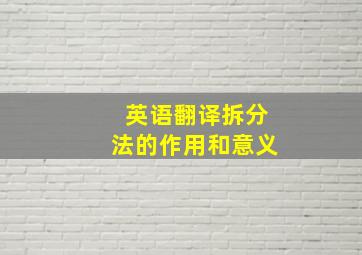 英语翻译拆分法的作用和意义